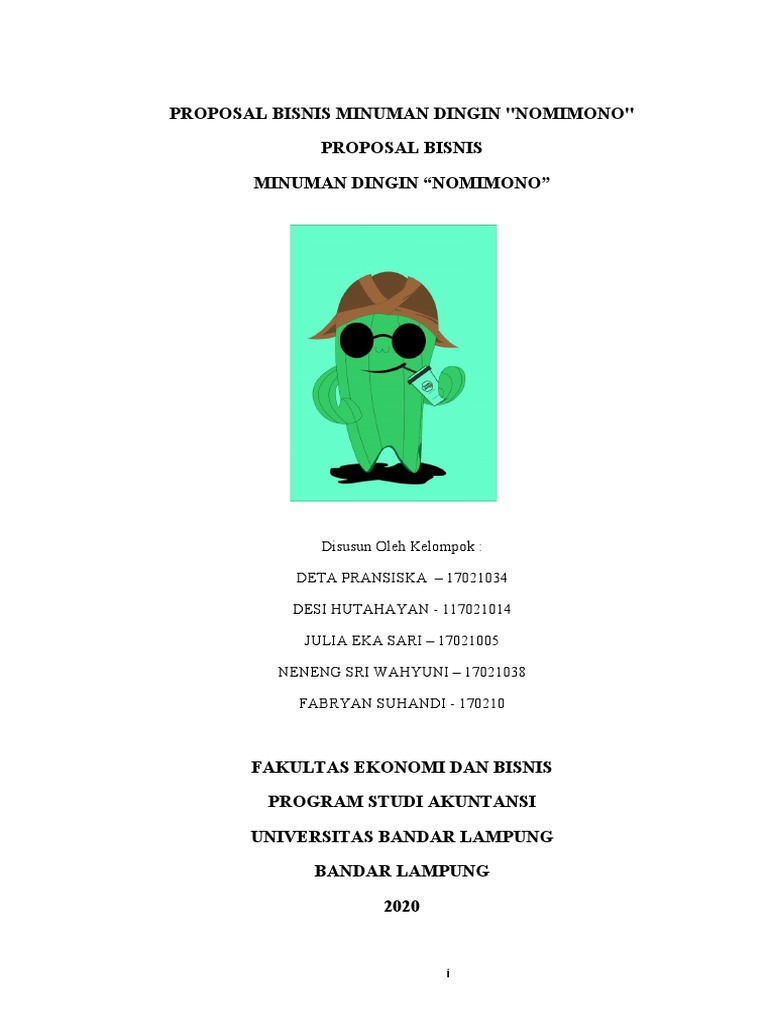 PROPOSAL BISNIS MINUMAN DINGIN "NOMIMONO"

PROPOSAL BISNIS

MINUMAN DINGIN “NOMIMONO”

Disusun Oleh Kelompok :

DETA PRANSISKA – 17021034

DESI HUTAHAYAN - 117021014

JULIA EKA SARI – 17021005

NENENG SRI WAHYUNI – 17021038

FABRYAN SUHANDI - 170210

FAKULTAS EKONOMI DAN BISNIS

PROGRAM STUDI AKUNTANSI

UNIVERSITAS BANDAR LAMPUNG

BANDAR LAMPUNG

2020

i